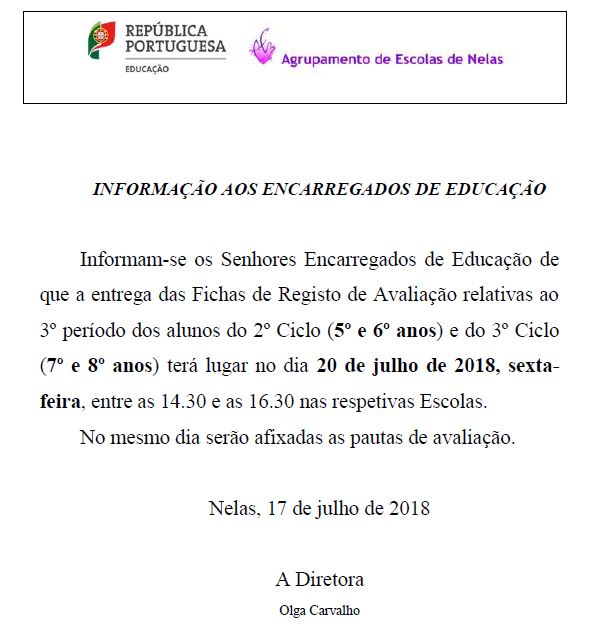 REPÚBLICA PORTUGUESA
EDUCAÇÃO

Agrupamento de Escolas de Nelas

INFORMAÇÃO AOS ENCARREGADOS DE EDUCAÇÃO

Informam-se os Senhores Encarregados de Educação de que a entrega das Fichas de Registo de Avaliação relativas ao 3º período dos alunos do 2º Ciclo (5º e 6º anos) e do 3º Ciclo (7º e 8º anos) terá lugar no dia 20 de julho de 2018, sexta-feira, entre as 14.30 e as 16.30 nas respetivas Escolas.

No mesmo dia serão afixadas as pautas de avaliação.

Nelas, 17 de julho de 2018

A Diretora
Olga Carvalho